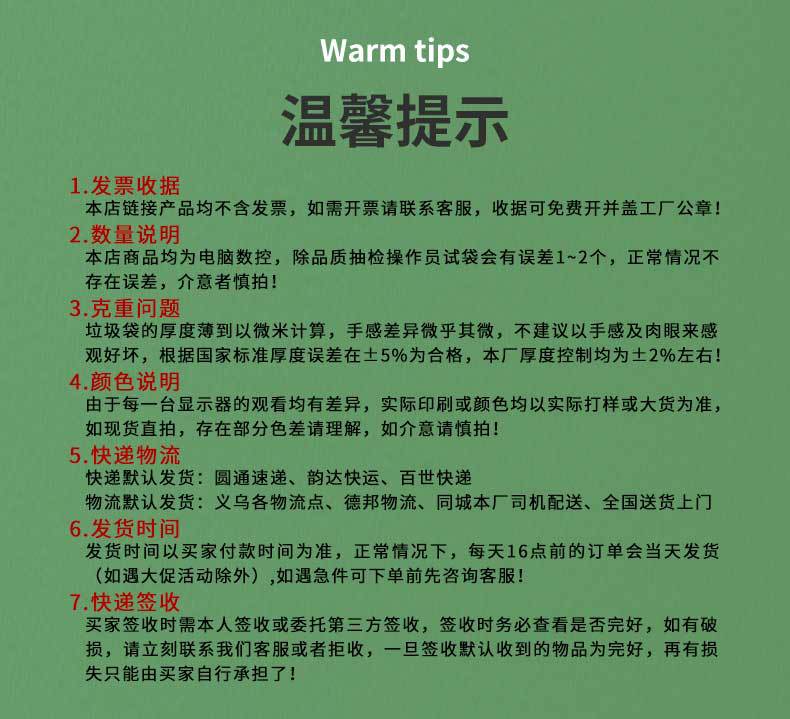 Warm tips

温馨提示

1.发票收据

本店链接产品均不含发票，如需开票请联系客服，收据可免费开并盖工厂公章！

2.数量说明

本店商品均为电脑数控，除品质抽检操作员试袋会有误差1~2个，正常情况不存在误差，介意者慎拍！

3.克重问题

垃圾袋的厚度薄到以微米计算，手感差异微乎其微，不建议以手感及肉眼来感观好坏，根据国家标准厚度误差在±5%为合格，本厂厚度控制均为±2%左右！

4.颜色说明

由于每一台显示器的观看均有差异，实际印刷或颜色均以实际打样或大货为准，如现货直拍，存在部分色差请理解，如介意请慎拍！

5.快递物流

快递默认发货：圆通速递、韵达快运、百世快递

物流默认发货：义乌各物流点、德邦物流、同城本厂司机配送、全国送货上门

6.发货时间

发货时间以买家付款时间为准，正常情况下，每天16点前的订单会当天发货（如遇大促活动除外）,如遇急件可下单前先咨询客服！

7.快递签收

买家签收时需本人签收或委托第三方签收，签收时务必查看是否完好，如有破损，请立刻联系我们客服或者拒收，一旦签收默认收到的物品为完好，再有损失只能由买家自行承担了！